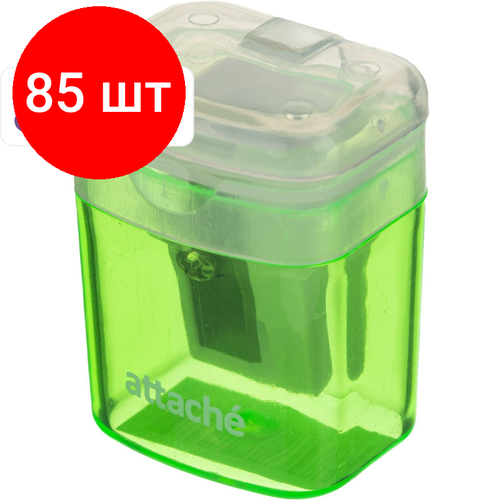 85 шт

attaché